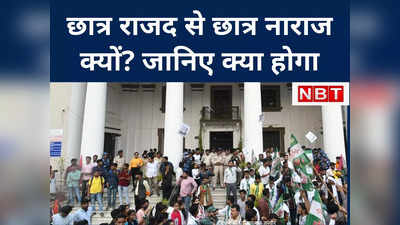 छात्र राजद से छात्र नाराज क्यों? जानिए क्या होगा

NBT